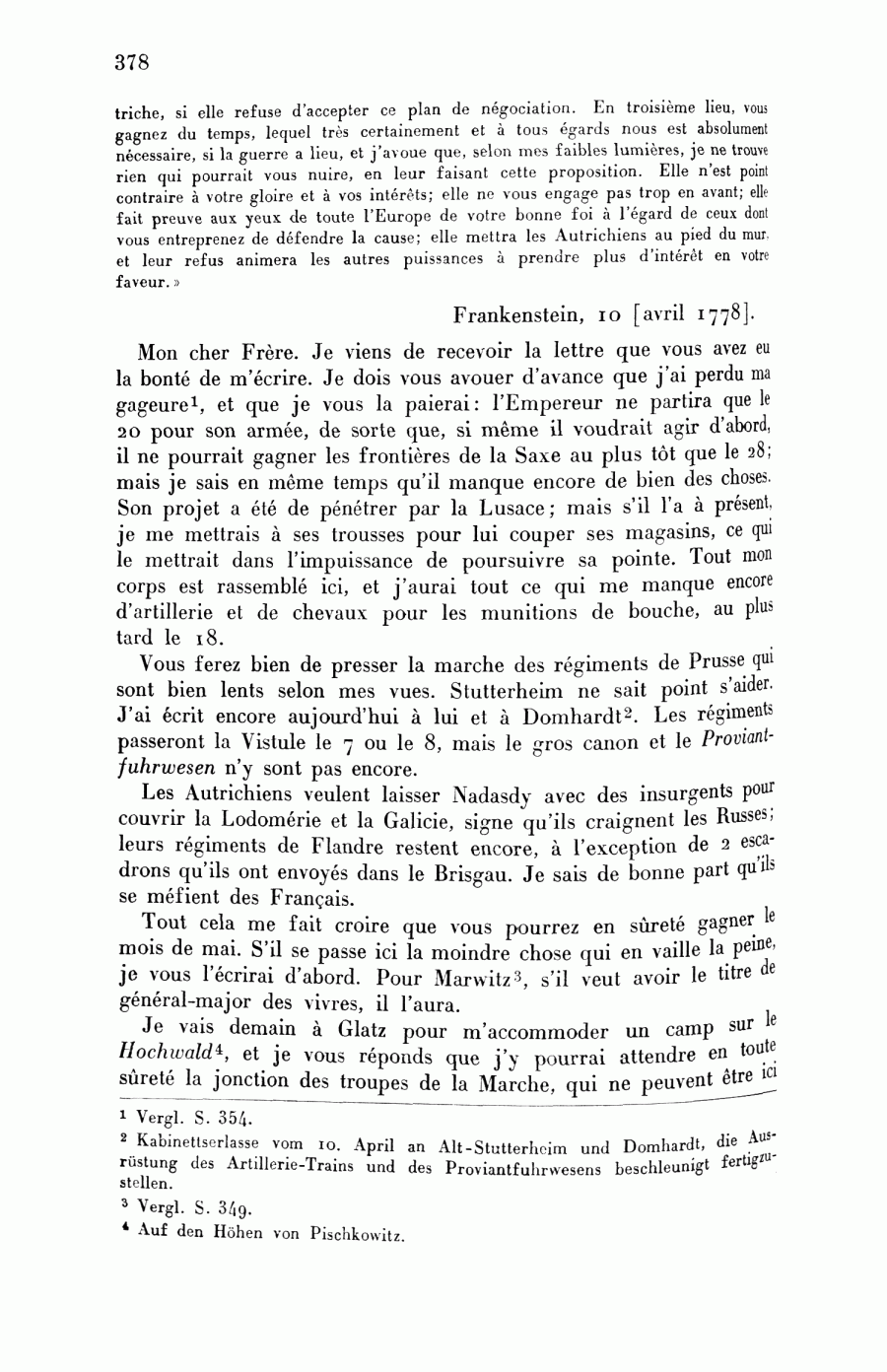 378

triche, si elle refuse d'accepter ce plan de négociation. En troisième lieu, vous gagnez du temps, lequel très certainement et à tous égards nous est absolument nécessaire, si la guerre a lieu, et j'avoue que, selon mes faibles lumières, je ne trouve rien qui pourrait vous nuire, en leur faisant cette proposition. Elle n'est point contraire à votre gloire et à vos intérêts; elle ne vous engage pas trop en avant; elle fait preuve aux yeux de toute l'Europe de votre bonne foi à l'égard de ceux dont vous entreprenez de défendre la cause; elle mettra les Autrichiens au pied du mur, et leur refus animera les autres puissances à prendre plus d'intérêt en votre faveur.»

Frankenstein, 10 [avril 1778].

Mon cher Frère. Je viens de recevoir la lettre que vous avez eu la bonté de m'écrire. Je dois vous avouer d'avance que j'ai perdu ma gageure$^1$, et que je vous la paierai: l'Empereur ne partira que le 20 pour son armée, de sorte que, si même il voudrait agir d'abord, il ne pourrait gagner les frontières de la Saxe au plus tôt que le 28; mais je sais en même temps qu'il manque encore de bien des choses. Son projet a été de pénétrer par la Lusace; mais s'il l'a à présent, je me mettrais à ses trousses pour lui couper ses magasins, ce qui le mettrait dans l'impuissance de poursuivre sa pointe. Tout mon corps est rassemblé ici, et j'aurai tout ce qui me manque encore d'artillerie et de chevaux pour les munitions de bouche, au plus tard le 18.

Vous ferez bien de presser la marche des régiments de Prusse qui sont bien lents selon mes vues. Stutterheim ne sait point s'aider. J'ai écrit encore aujourd'hui à lui et à Domhardt$^2$. Les régiments passeront la Vistule le 7 ou le 8, mais le gros canon et le Proviantfuhrwesen n'y sont pas encore.

Les Autrichiens veulent laisser Nadasdy avec des insurgents pour couvrir la Lodomérie et la Galicie, signe qu'ils craignent les Russes; leurs régiments de Flandre restent encore, à l'exception de 2 escadrons qu'ils ont envoyés dans le Brisgau. Je sais de bonne part qu'ils se méfient des Français.

Tout cela me fait croire que vous pourrez en sûreté gagner le mois de mai. S'il se passe ici la moindre chose qui en vaille la peine, je vous l'écrirai d'abord. Pour Marwitz$^3$, s'il veut avoir le titre de général-major des vivres, il l'aura.

Je vais demain à Glatz pour m'accommoder un camp sur le Hochwald$^4$, et je vous réponds que j'y pourrai attendre en toute sûreté la jonction des troupes de la Marche, qui ne peuvent être ici

$^1$ Vergl. S. 354.
$^2$ Kabinettserlasse vom 10. April an Alt-Stutterheim und Domhardt, die Ausrüstung des Artillerie-Trains und des Proviantfuhrwesens beschleunigt fertigzustellen.
$^3$ Vergl. S. 349.
$^4$ Auf den Höhen von Pischkowitz.